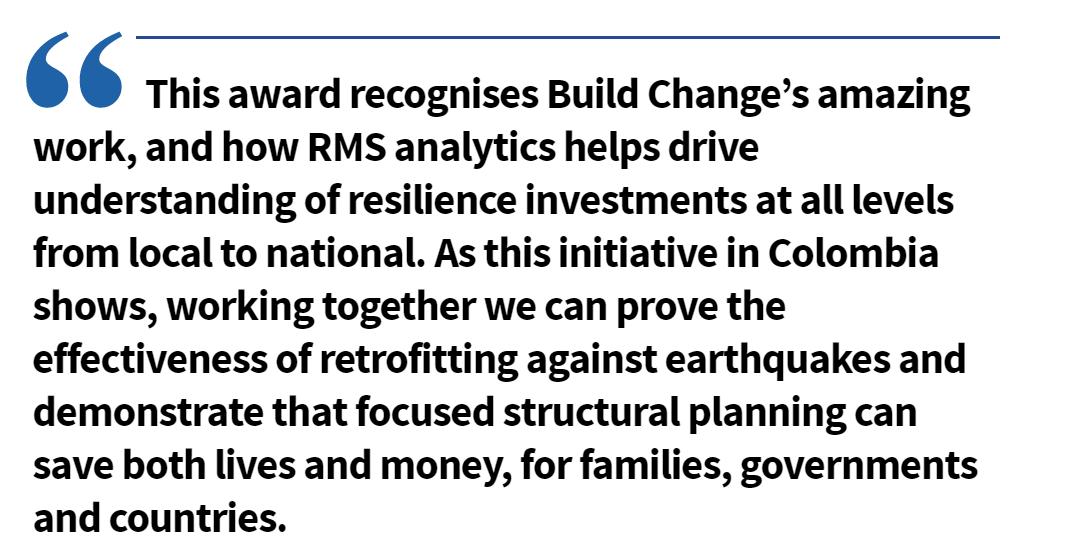 “ This award recognises Build Change’s amazing work, and how RMS analytics helps drive understanding of resilience investments at all levels from local to national. As this initiative in Colombia shows, working together we can prove the effectiveness of retrofitting against earthquakes and demonstrate that focused structural planning can save both lives and money, for families, governments and countries.